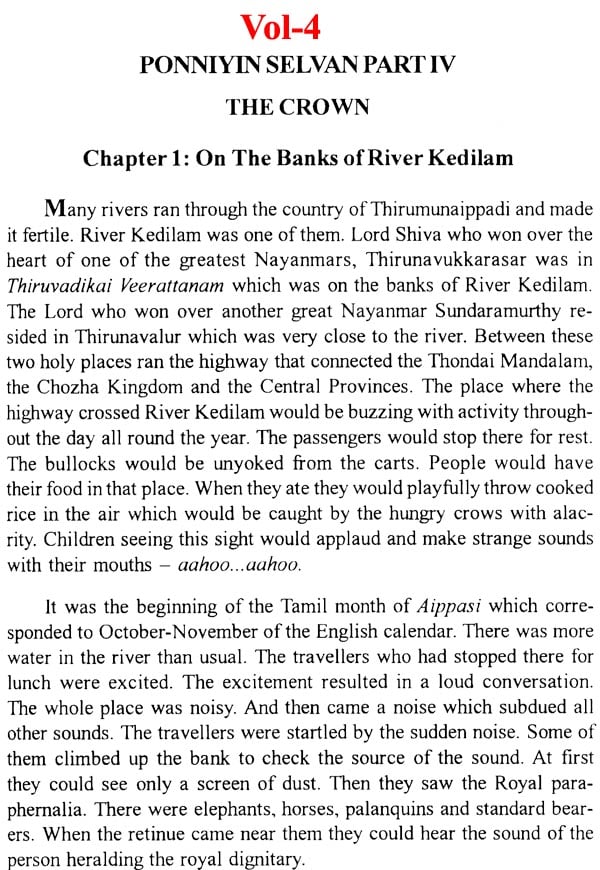 Vol-4

PONNIYIN SELVAN PART IV

THE CROWN

Chapter 1: On The Banks of River Kedilam

Many rivers ran through the country of Thirumunaippadi and made it fertile. River Kedilam was one of them. Lord Shiva who won over the heart of one of the greatest Nayanmars, Thirunavukkarasar was in Thiruvadikai Veerattanam which was on the banks of River Kedilam. The Lord who won over another great Nayanmar Sundaramurthy resided in Thirunavalur which was very close to the river. Between these two holy places ran the highway that connected the Thondai Mandalam, the Chozha Kingdom and the Central Provinces. The place where the highway crossed River Kedilam would be buzzing with activity throughout the day all round the year. The passengers would stop there for rest. The bullocks would be unyoked from the carts. People would have their food in that place. When they ate they would playfully throw cooked rice in the air which would be caught by the hungry crows with alacrity. Children seeing this sight would applaud and make strange sounds with their mouths – aahoo...aahoo.

It was the beginning of the Tamil month of Aippasi which corresponded to October-November of the English calendar. There was more water in the river than usual. The travellers who had stopped there for lunch were excited. The excitement resulted in a loud conversation. The whole place was noisy. And then came a noise which subdued all other sounds. The travellers were startled by the sudden noise. Some of them climbed up the bank to check the source of the sound. At first they could see only a screen of dust. Then they saw the Royal paraphernalia. There were elephants, horses, palanquins and standard bearers. When the retinue came near them they could hear the sound of the person heralding the royal dignitary.